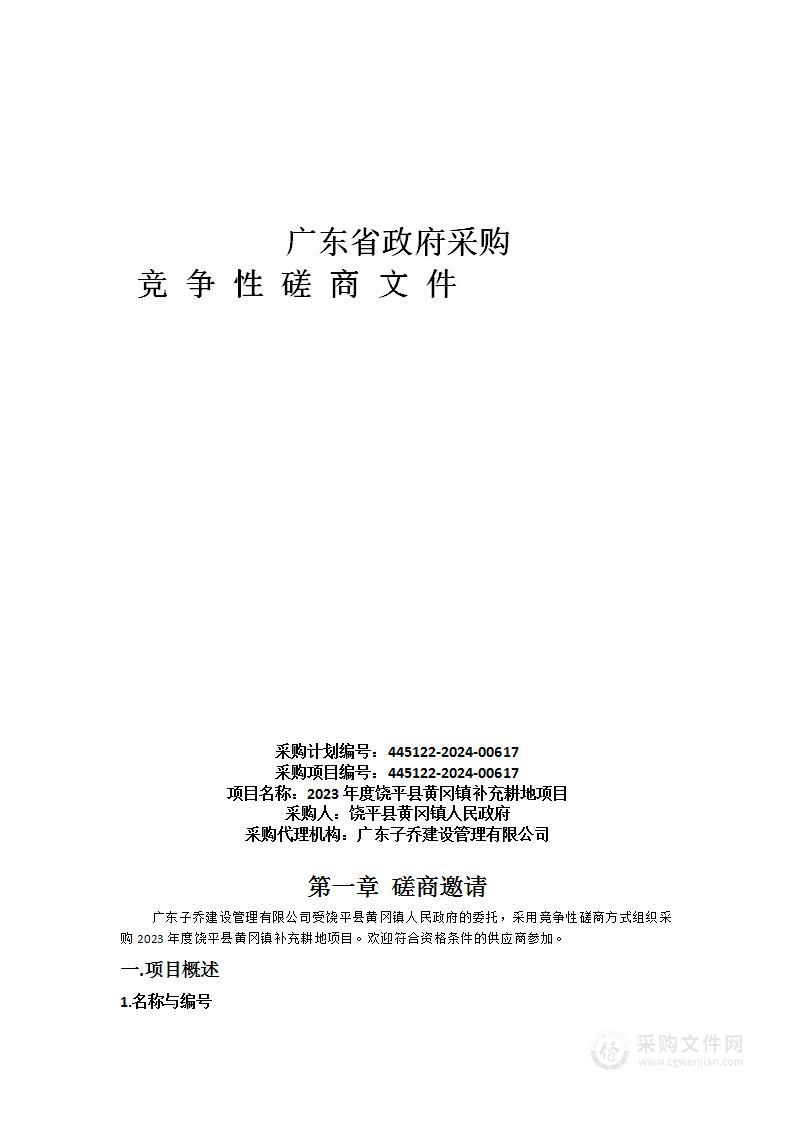 广东省政府采购
竞 争 性 磋 商 文 件

采购计划编号：445122-2024-00617
采购项目编号：445122-2024-00617
项目名称：2023 年度饶平县黄冈镇补充耕地项目
采购人：饶平县黄冈镇人民政府
采购代理机构：广东子乔建设管理有限公司

第一章 磋商邀请

广东子乔建设管理有限公司受饶平县黄冈镇人民政府的委托，采用竞争性磋商方式组织采购 2023 年度饶平县黄冈镇补充耕地项目。欢迎符合资格条件的供应商参加。

一.项目概述

1.名称与编号

采购文件网
www.cgwenjian.com